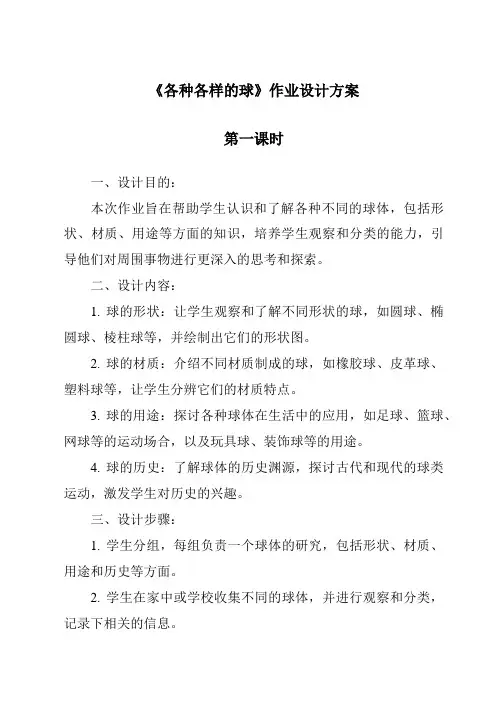 《各种各样的球》作业设计方案

第一课时

一、设计目的：

本次作业旨在帮助学生认识和了解各种不同的球体，包括形状、材质、用途等方面的知识，培养学生观察和分类的能力，引导他们对周围事物进行更深入的思考和探索。

二、设计内容：

1. 球的形状：让学生观察和了解不同形状的球，如圆球、椭圆球、棱柱球等，并绘制出它们的形状图。

2. 球的材质：介绍不同材质制成的球，如橡胶球、皮革球、塑料球等，让学生分辨它们的材质特点。

3. 球的用途：探讨各种球体在生活中的应用，如足球、篮球、网球等的运动场合，以及玩具球、装饰球等的用途。

4. 球的历史：了解球体的历史渊源，探讨古代和现代的球类运动，激发学生对历史的兴趣。

三、设计步骤：

1. 学生分组，每组负责一个球体的研究，包括形状、材质、用途和历史等方面。

2. 学生在家中或学校收集不同的球体，并进行观察和分类，记录下相关的信息。